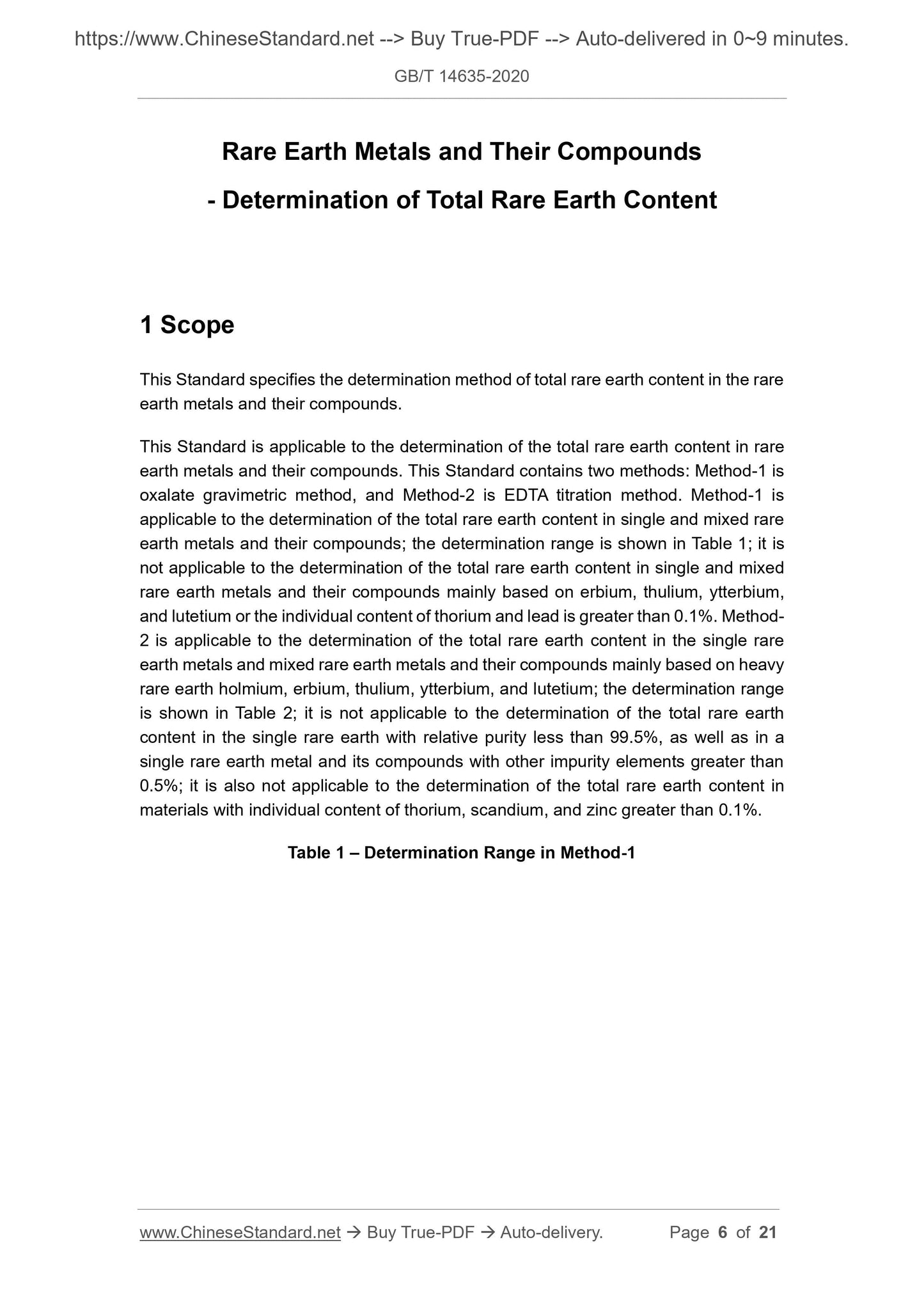 https://www.ChineseStandard.net --> Buy True-PDF --> Auto-delivered in 0~9 minutes.

GB/T 14635-2020

Rare Earth Metals and Their Compounds

- Determination of Total Rare Earth Content

1 Scope

This Standard specifies the determination method of total rare earth content in the rare earth metals and their compounds.

This Standard is applicable to the determination of the total rare earth content in rare earth metals and their compounds. This Standard contains two methods: Method-1 is oxalate gravimetric method, and Method-2 is EDTA titration method. Method-1 is applicable to the determination of the total rare earth content in single and mixed rare earth metals and their compounds; the determination range is shown in Table 1; it is not applicable to the determination of the total rare earth content in single and mixed rare earth metals and their compounds mainly based on erbium, thulium, ytterbium, and lutetium or the individual content of thorium and lead is greater than 0.1%. Method-2 is applicable to the determination of the total rare earth content in the single rare earth metals and mixed rare earth metals and their compounds mainly based on heavy rare earth holmium, erbium, thulium, ytterbium, and lutetium; the determination range is shown in Table 2; it is not applicable to the determination of the total rare earth content in the single rare earth with relative purity less than 99.5%, as well as in a single rare earth metal and its compounds with other impurity elements greater than 0.5%; it is also not applicable to the determination of the total rare earth content in materials with individual content of thorium, scandium, and zinc greater than 0.1%.

Table 1 – Determination Range in Method-1

www.ChineseStandard.net → Buy True-PDF → Auto-delivery. Page 6 of 21